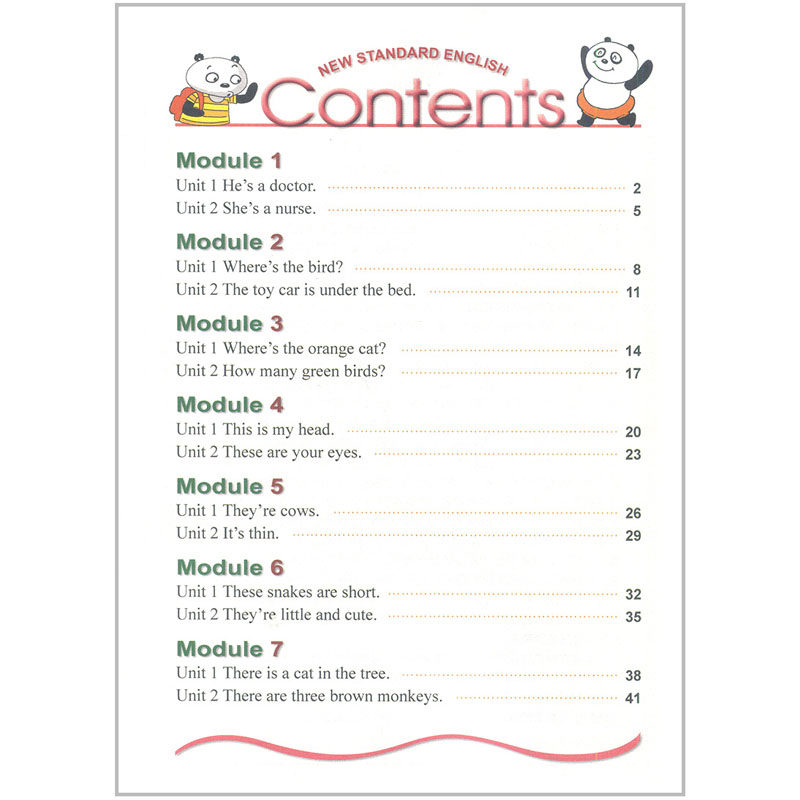 NEW STANDARD ENGLISH
Contents

Module 1
Unit 1 He's a doctor. 2
Unit 2 She's a nurse. 5

Module 2
Unit 1 Where's the bird? 8
Unit 2 The toy car is under the bed. 11

Module 3
Unit 1 Where's the orange cat? 14
Unit 2 How many green birds? 17

Module 4
Unit 1 This is my head. 20
Unit 2 These are your eyes. 23

Module 5
Unit 1 They're cows. 26
Unit 2 It's thin. 29

Module 6
Unit 1 These snakes are short. 32
Unit 2 They're little and cute. 35

Module 7
Unit 1 There is a cat in the tree. 38
Unit 2 There are three brown monkeys. 41